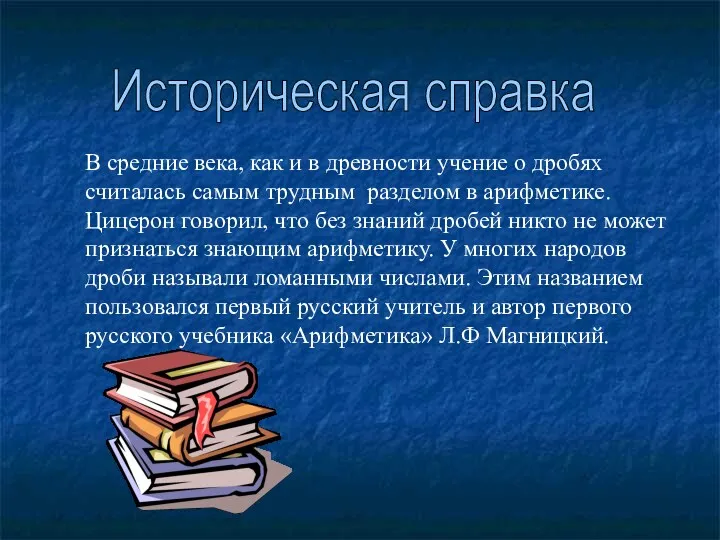 Историческая справка

В средние века, как и в древности учение о дробях считалась самым трудным разделом в арифметике. Цицерон говорил, что без знаний дробей никто не может признаться знающим арифметику. У многих народов дроби называли ломанными числами. Этим названием пользовался первый русский учитель и автор первого русского учебника «Арифметика» Л.Ф Магницкий.